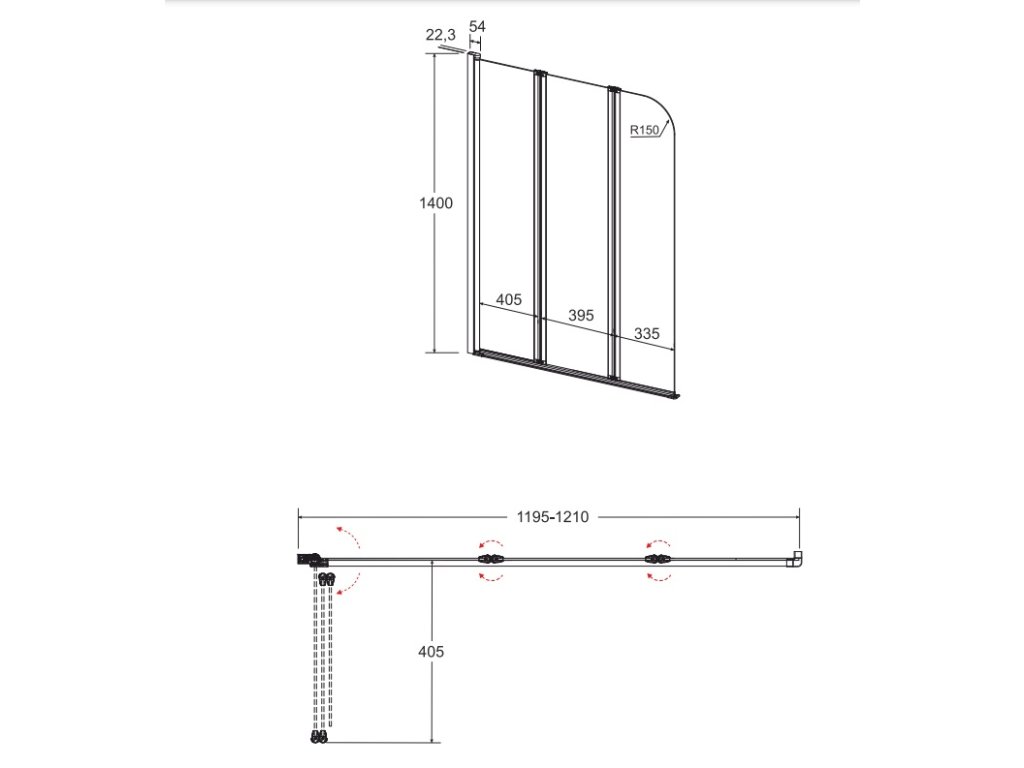 22,3
54
R150
1400
405
395
335
1195-1210
405